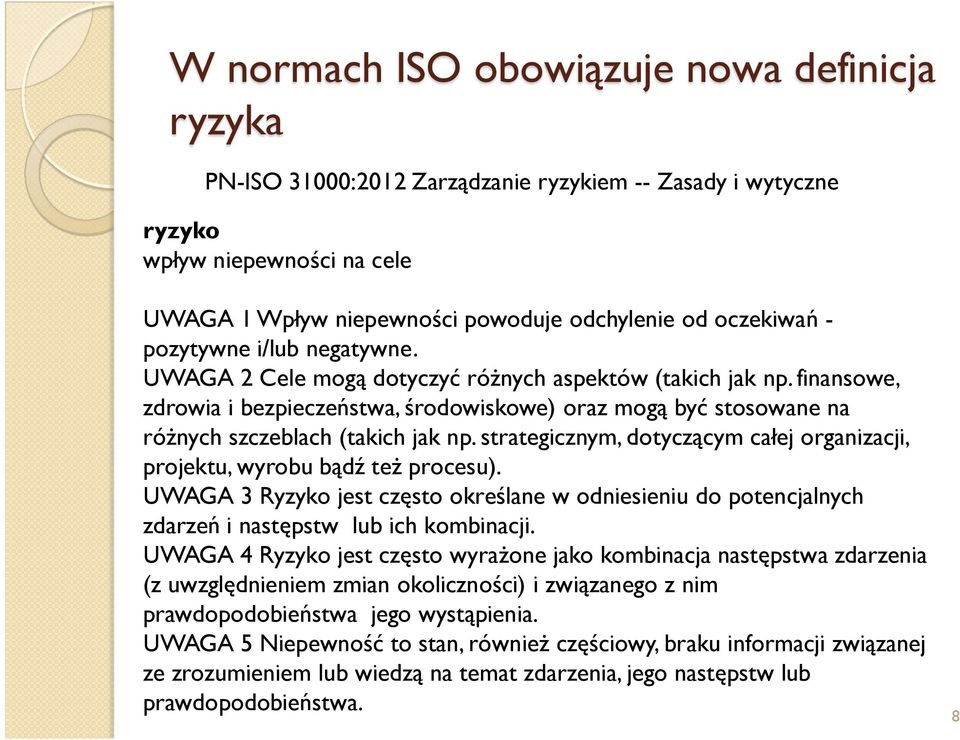 W normach ISO obowiązuje nowa definicja ryzyka

PN-ISO 31000:2012 Zarządzanie ryzykiem -- Zasady i wytyczne

ryzyko
wpływ niepewności na cele

UWAGA 1 Wpływ niepewności powoduje odchylenie od oczekiwań - pozytywne i/lub negatywne.
UWAGA 2 Cele mogą dotyczyć różnych aspektów (takich jak np. finansowe, zdrowia i bezpieczeństwa, środowiskowe) oraz mogą być stosowane na różnych szczeblach (takich jak np. strategicznym, dotyczącym całej organizacji, projektu, wyrobu bądź też procesu).
UWAGA 3 Ryzyko jest często określane w odniesieniu do potencjalnych zdarzeń i następstw lub ich kombinacji.
UWAGA 4 Ryzyko jest często wyrażone jako kombinacja następstwa zdarzenia (z uwzględnieniem zmian okoliczności) i związanego z nim prawdopodobieństwa jego wystąpienia.
UWAGA 5 Niepewność to stan, również częściowy, braku informacji związanej ze zrozumieniem lub wiedzą na temat zdarzenia, jego następstw lub prawdopodobieństwa.

8